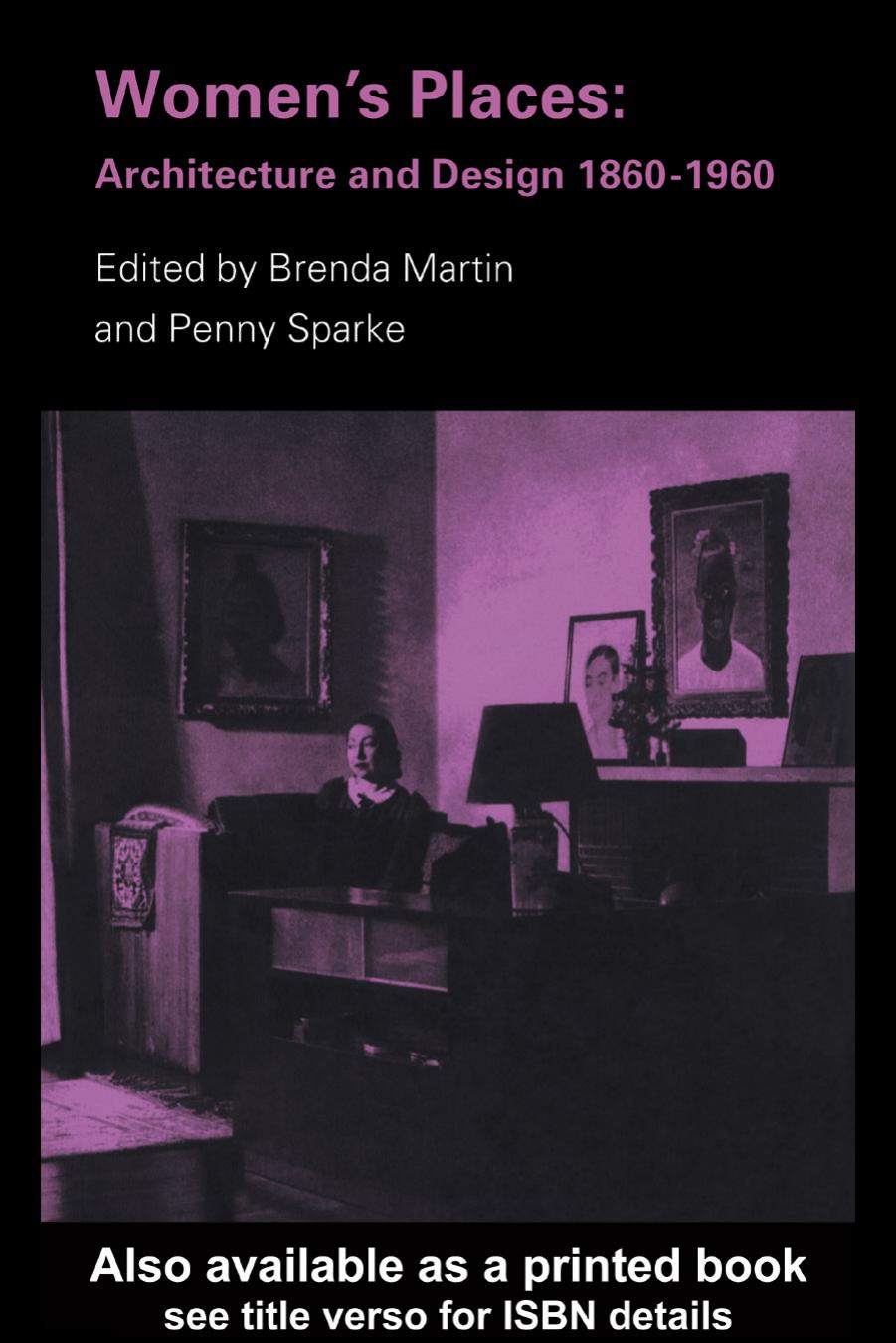 Women's Places:
Architecture and Design 1860-1960

Edited by Brenda Martin
and Penny Sparke

Also available as a printed book
see title verso for ISBN details